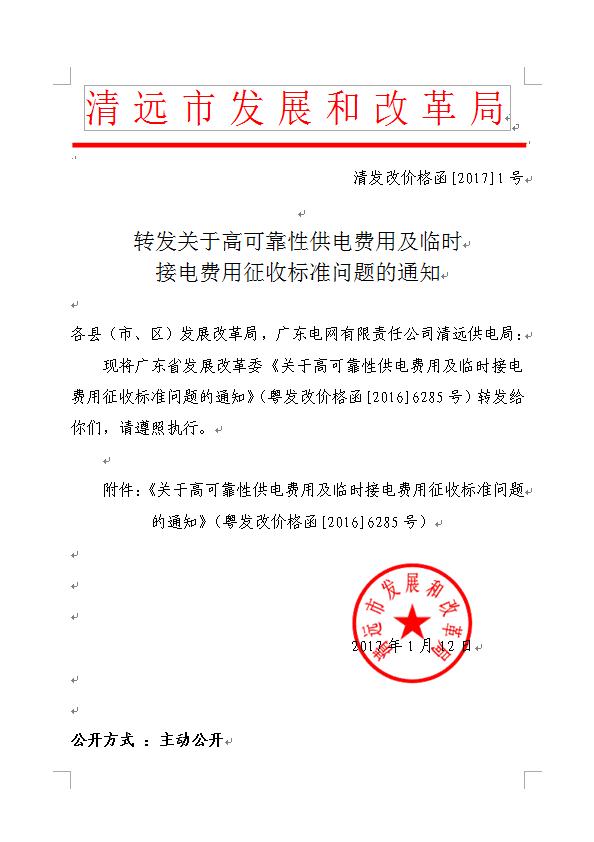 清远市发展和改革局

清发改价格函[2017]1号

转发关于高可靠性供电费用及临时接电费用征收标准问题的通知

各县（市、区）发展改革局，广东电网有限责任公司清远供电局：

现将广东省发展改革委《关于高可靠性供电费用及临时接电费用征收标准问题的通知》（粤发改价格函[2016]6285号）转发给你们，请遵照执行。

附件：《关于高可靠性供电费用及临时接电费用征收标准问题的通知》（粤发改价格函[2016]6285号）

清远市发展和改革局

2017年1月12日

公开方式 ：主动公开